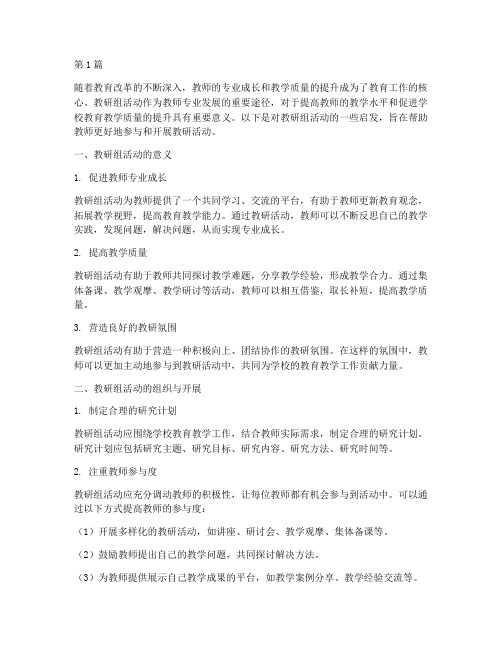 第1篇

随着教育改革的不断深入，教师的专业成长和教学质量的提升成为了教育工作的核心。教研组活动作为教师专业发展的重要途径，对于提高教师的教学水平和促进学校教育教学质量的提升具有重要意义。以下是对教研组活动的一些启发，旨在帮助教师更好地参与和开展教研活动。

一、教研组活动的意义

1. 促进教师专业成长

教研组活动为教师提供了一个共同学习、交流的平台，有助于教师更新教育观念，拓展教学视野，提高教育教学能力。通过教研活动，教师可以不断反思自己的教学实践，发现问题，解决问题，从而实现专业成长。

2. 提高教学质量

教研组活动有助于教师共同探讨教学难题，分享教学经验，形成教学合力。通过集体备课、教学观摩、教学研讨等活动，教师可以相互借鉴，取长补短，提高教学质量。

3. 营造良好的教研氛围

教研组活动有助于营造一种积极向上、团结协作的教研氛围。在这样的氛围中，教师可以更加主动地参与到教研活动中，共同为学校的教育教学工作贡献力量。

二、教研组活动的组织与开展

1. 制定合理的研究计划

教研组活动应围绕学校教育教学工作，结合教师实际需求，制定合理的研究计划。研究计划应包括研究主题、研究目标、研究内容、研究方法、研究时间等。

2. 注重教师参与度

教研组活动应充分调动教师的积极性，让每位教师都有机会参与到活动中。可以通过以下方式提高教师的参与度：

（1）开展多样化的教研活动，如讲座、研讨会、教学观摩、集体备课等。

（2）鼓励教师提出自己的教学问题，共同探讨解决方法。

（3）为教师提供展示自己教学成果的平台，如教学案例分享、教学经验交流等。